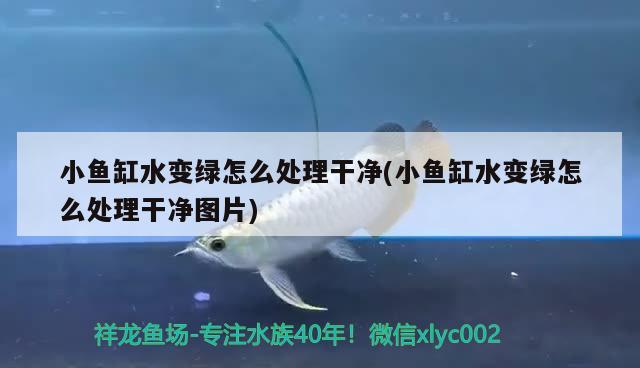 小鱼缸水变绿怎么处理干净(小鱼缸水变绿怎么处理干净图片)

祥龙鱼场-专注水族40年！微信xlyc002